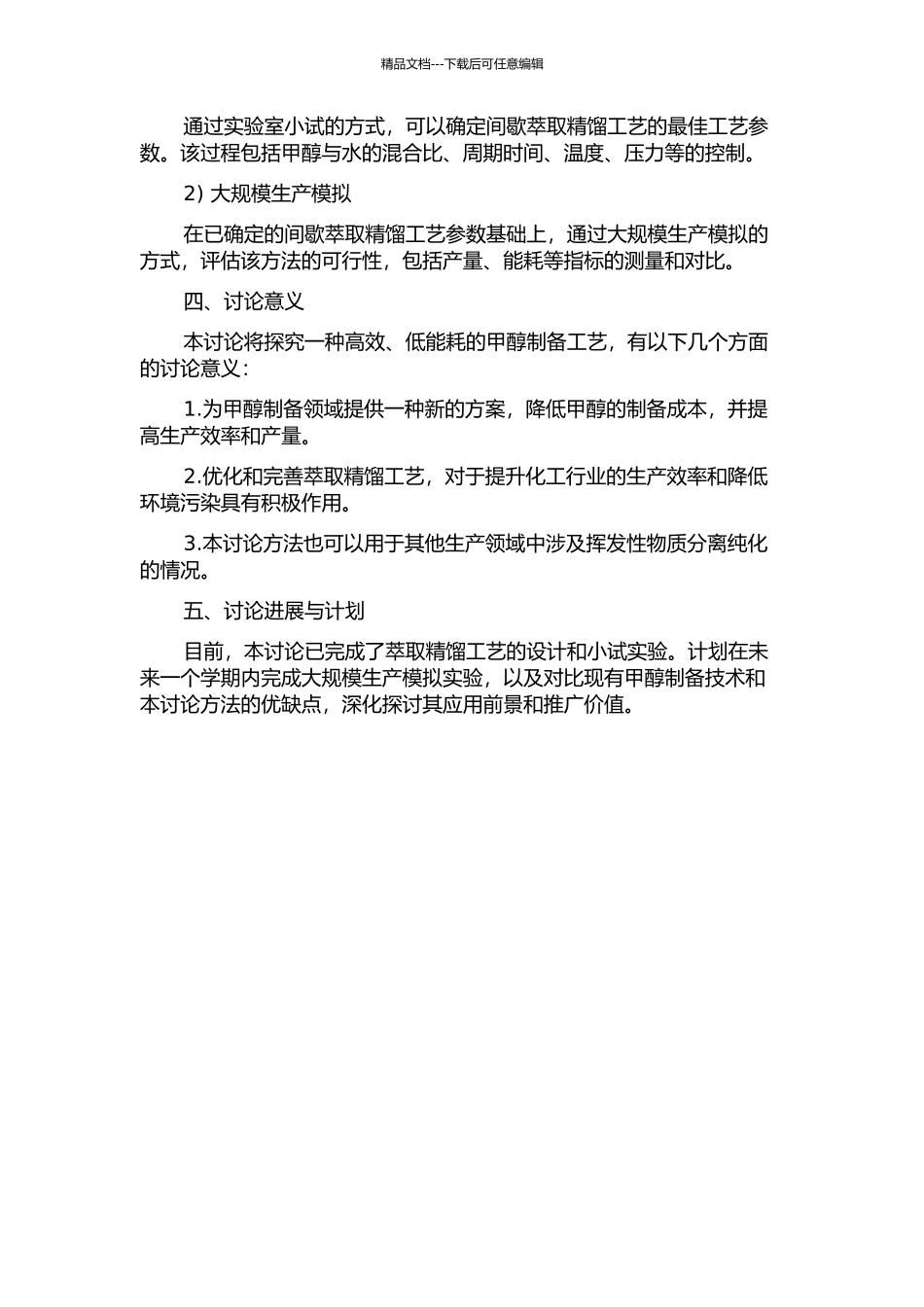 精品文档---下载后可任意编辑

通过实验室小试的方式，可以确定间歇萃取精馏工艺的最佳工艺参数。该过程包括甲醇与水的混合比、周期时间、温度、压力等的控制。

2) 大规模生产模拟

在已确定的间歇萃取精馏工艺参数基础上，通过大规模生产模拟的方式，评估该方法的可行性，包括产量、能耗等指标的测量和对比。

四、讨论意义

本讨论将探究一种高效、低能耗的甲醇制备工艺，有以下几个方面的讨论意义：

1.为甲醇制备领域提供一种新的方案，降低甲醇的制备成本，并提高生产效率和产量。

2.优化和完善萃取精馏工艺，对于提升化工行业的生产效率和降低环境污染具有积极作用。

3.本讨论方法也可以用于其他生产领域中涉及挥发性物质分离纯化的情况。

五、讨论进展与计划

目前，本讨论已完成了萃取精馏工艺的设计和小试实验。计划在未来一个学期内完成大规模生产模拟实验，以及对比现有甲醇制备技术和本讨论方法的优缺点，深化探讨其应用前景和推广价值。